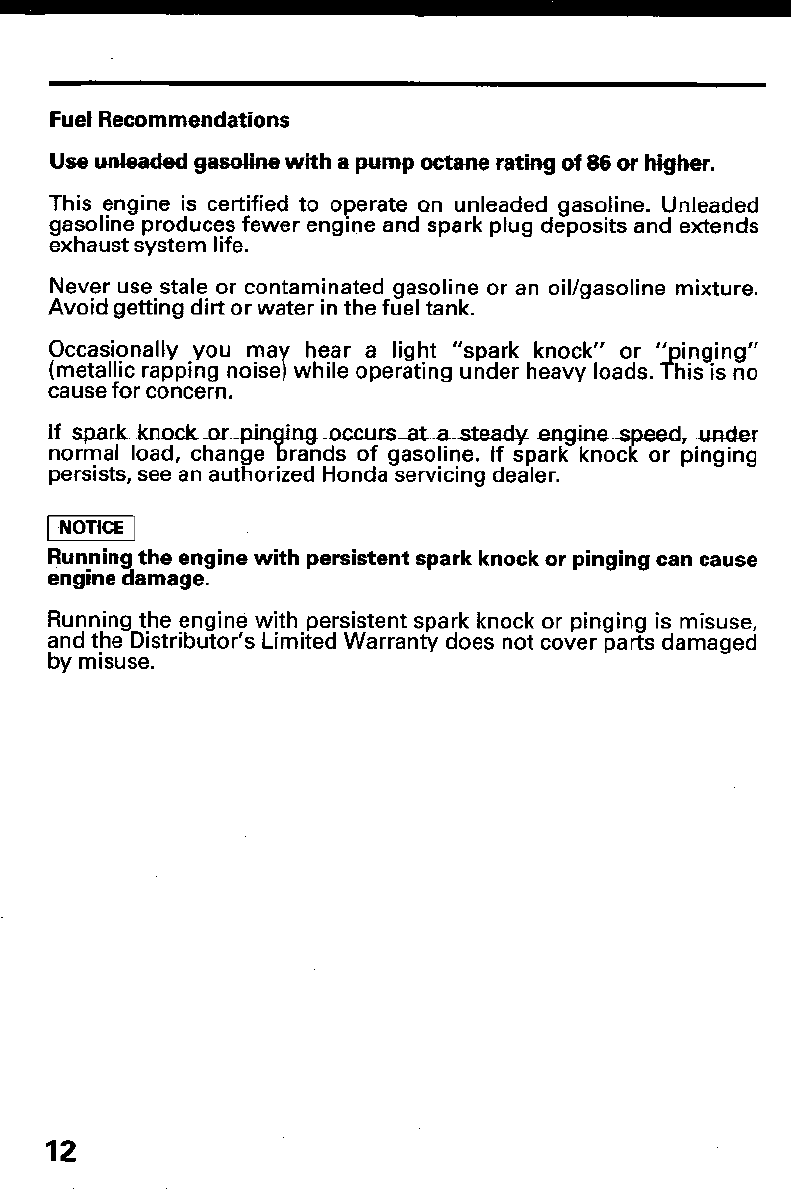 Fuel Recommendations

Use unleaded gasoline with a pump octane rating of 86 or higher.

This engine is certified to operate on unleaded gasoline. Unleaded gasoline produces fewer engine and spark plug deposits and extends exhaust system life.

Never use stale or contaminated gasoline or an oil/gasoline mixture. Avoid getting dirt or water in the fuel tank.

Occasionally you may hear a light "spark knock" or "pinging" (metallic rapping noise) while operating under heavy loads. This is no cause for concern.

If spark knock or pinging occurs at a steady engine speed, under normal load, change brands of gasoline. If spark knock or pinging persists, see an authorized Honda servicing dealer.

NOTICE

Running the engine with persistent spark knock or pinging can cause engine damage.

Running the engine with persistent spark knock or pinging is misuse, and the Distributor's Limited Warranty does not cover parts damaged by misuse.

12